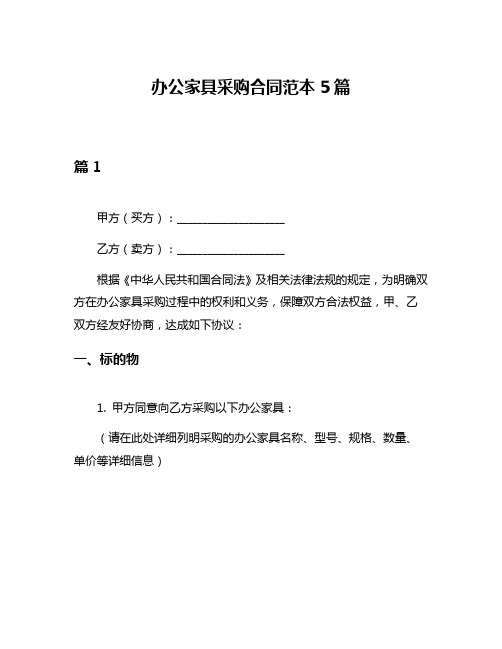 办公家具采购合同范本 5 篇

篇 1

甲方（买方）：____________________

乙方（卖方）：____________________

根据《中华人民共和国合同法》及相关法律法规的规定，为明确双方在办公家具采购过程中的权利和义务，保障双方合法权益，甲、乙双方经友好协商，达成如下协议：

一、标的物

1. 甲方同意向乙方采购以下办公家具：

（请在此处详细列明采购的办公家具名称、型号、规格、数量、单价等详细信息）